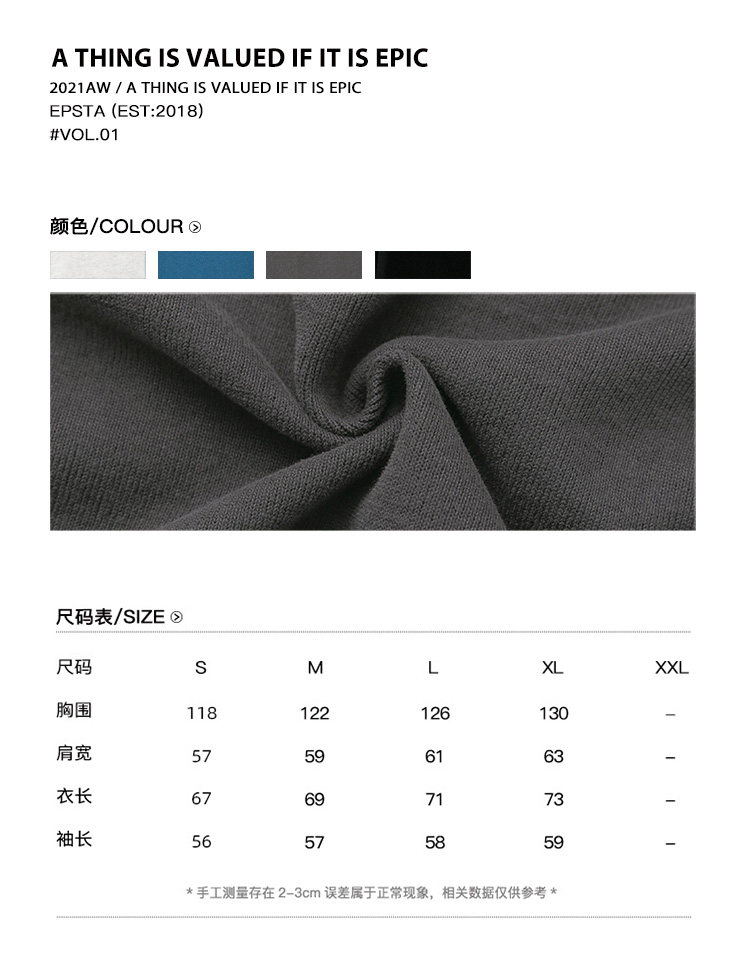 A THING IS VALUED IF IT IS EPIC
2021AW / A THING IS VALUED IF IT IS EPIC
EPSTA (EST:2018)
#VOL.01

颜色/COLOUR

尺码表/SIZE

| 尺码 | S | M | L | XL | XXL |
|---|---|---|---|---|---|
| 胸围 | 118 | 122 | 126 | 130 | – |
| 肩宽 | 57 | 59 | 61 | 63 | – |
| 衣长 | 67 | 69 | 71 | 73 | – |
| 袖长 | 56 | 57 | 58 | 59 | – |

* 手工测量存在 2-3cm 误差属于正常现象，相关数据仅供参考 *